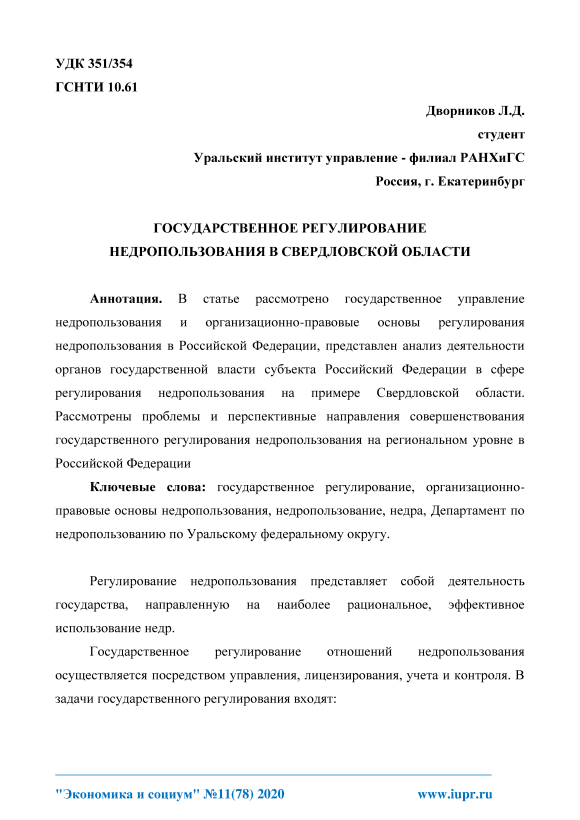 УДК 351/354
ГСНТИ 10.61

Дворников Л.Д.
студент
Уральский институт управление - филиал РАНХиГС
Россия, г. Екатеринбург

ГОСУДАРСТВЕННОЕ РЕГУЛИРОВАНИЕ НЕДРОПОЛЬЗОВАНИЯ В СВЕРДЛОВСКОЙ ОБЛАСТИ

Аннотация. В статье рассмотрено государственное управление недропользования и организационно-правовые основы регулирования недропользования в Российской Федерации, представлен анализ деятельности органов государственной власти субъекта Российский Федерации в сфере регулирования недропользования на примере Свердловской области. Рассмотрены проблемы и перспективные направления совершенствования государственного регулирования недропользования на региональном уровне в Российской Федерации

Ключевые слова: государственное регулирование, организационно-правовые основы недропользования, недропользование, недра, Департамент по недропользованию по Уральскому федеральному округу.

Регулирование недропользования представляет собой деятельность государства, направленную на наиболее рациональное, эффективное использование недр.

Государственное регулирование отношений недропользования осуществляется посредством управления, лицензирования, учета и контроля. В задачи государственного регулирования входят:

"Экономика и социум" №11(78) 2020 www.iupr.ru